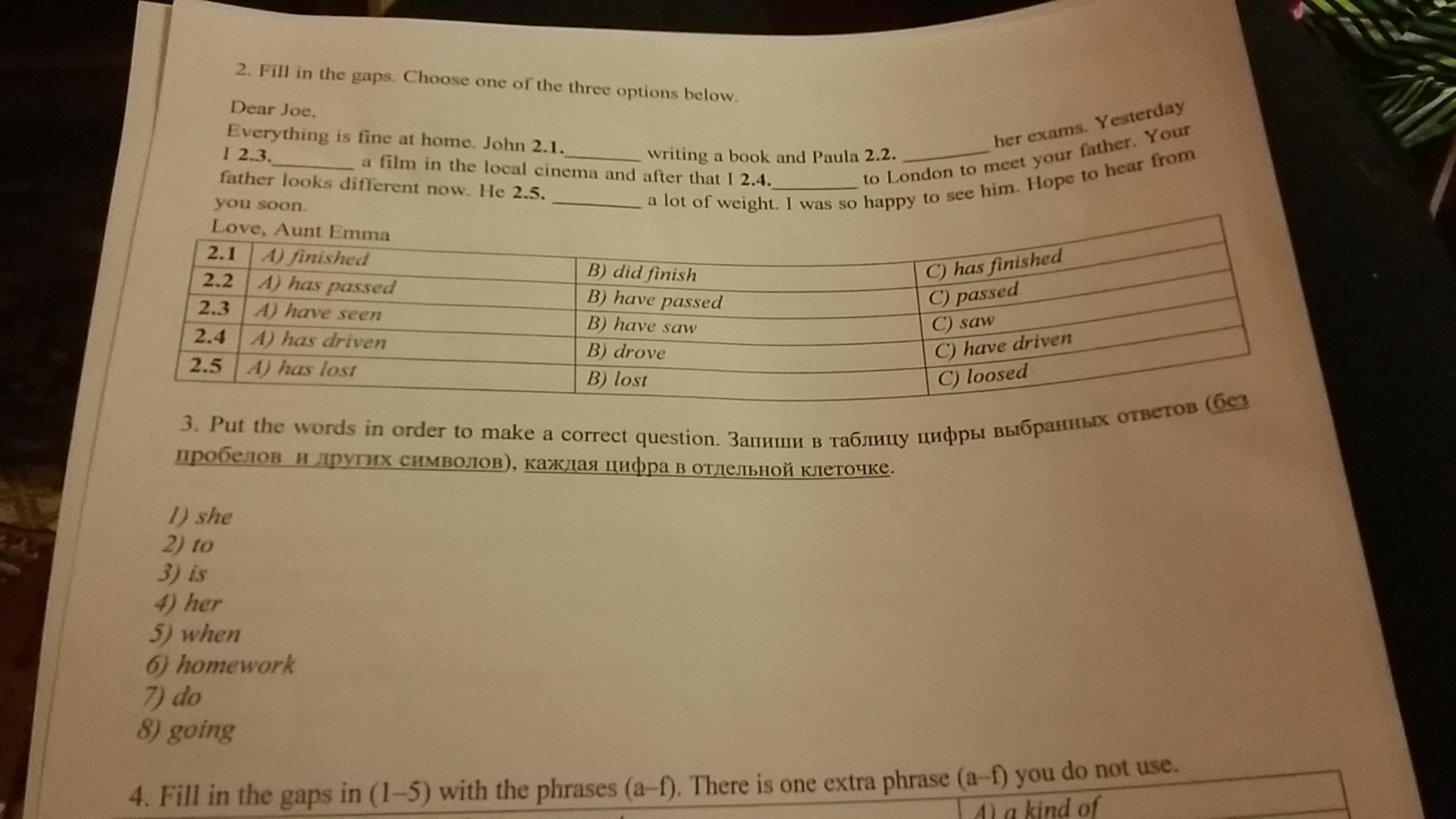 2. Fill in the gaps. Choose one of the three options below.

Dear Joe,
Everything is fine at home. John 2.1.________ writing a book and Paula 2.2. ________ her exams. Yesterday I 2.3.________ a film in the local cinema and after that I 2.4.________ to London to meet your father. Your father looks different now. He 2.5. ________ a lot of weight. I was so happy to see him. Hope to hear from you soon.
Love, Aunt Emma

| 2.1 | A) finished | B) did finish | C) has finished |
|---|---|---|---|
| 2.2 | A) has passed | B) have passed | C) passed |
| 2.3 | A) have seen | B) have saw | C) saw |
| 2.4 | A) has driven | B) drove | C) have driven |
| 2.5 | A) has lost | B) lost | C) loosed |

3. Put the words in order to make a correct question. Запиши в таблицу цифры выбранных ответов (без пробелов и других символов), каждая цифра в отдельной клеточке.

1) she
2) to
3) is
4) her
5) when
6) homework
7) do
8) going

4. Fill in the gaps in (1–5) with the phrases (a–f). There is one extra phrase (a–f) you do not use.

A) a kind of